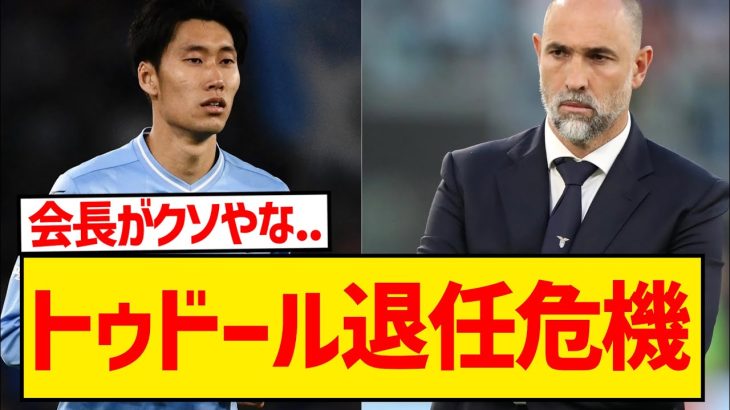 会長がクソやな..

トゥドール退任危機